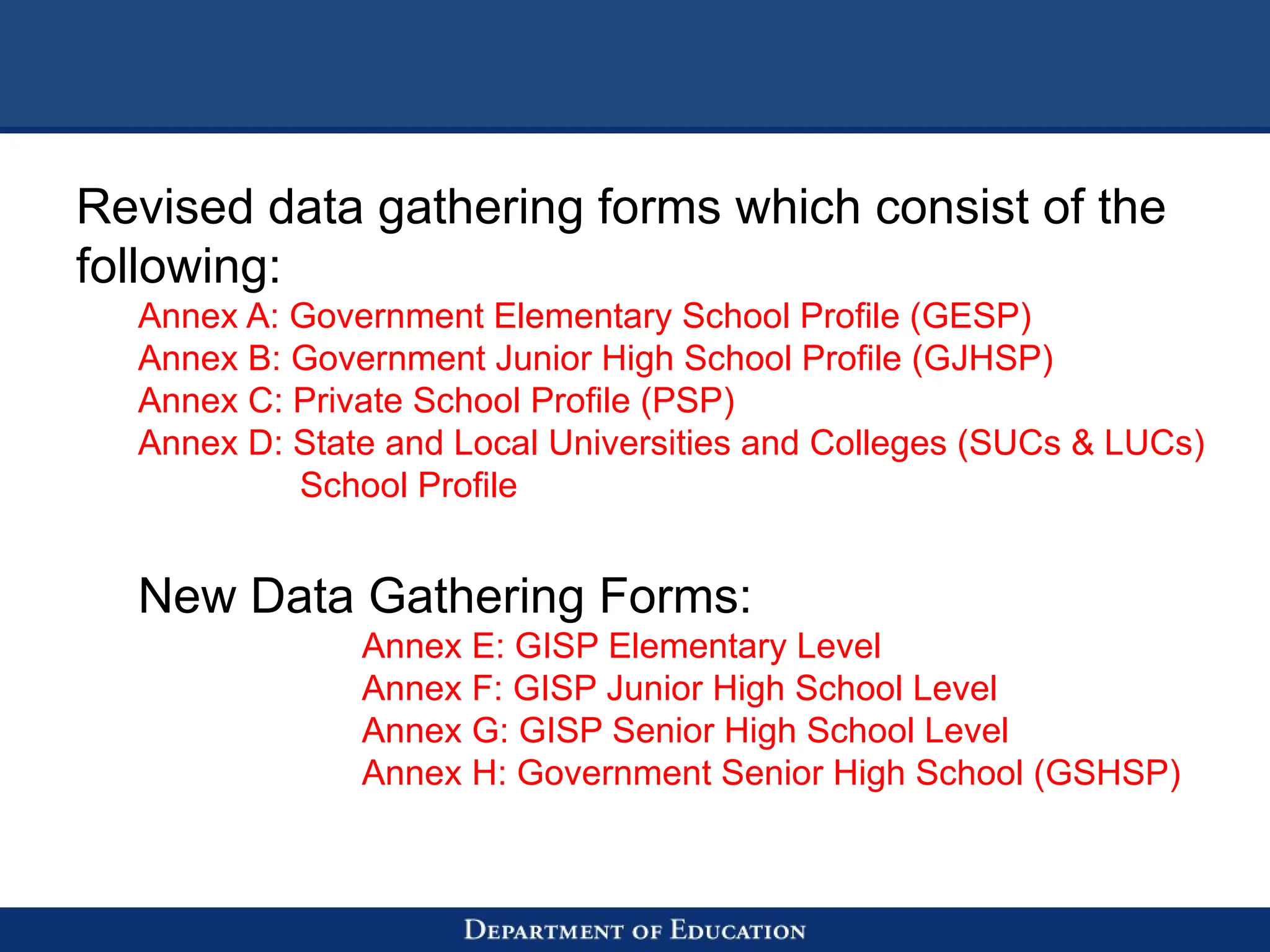 Revised data gathering forms which consist of the following:

Annex A: Government Elementary School Profile (GESP)
Annex B: Government Junior High School Profile (GJHSP)
Annex C: Private School Profile (PSP)
Annex D: State and Local Universities and Colleges (SUCs & LUCs) School Profile

New Data Gathering Forms:

Annex E: GISP Elementary Level
Annex F: GISP Junior High School Level
Annex G: GISP Senior High School Level
Annex H: Government Senior High School (GSHSP)

DEPARTMENT OF EDUCATION